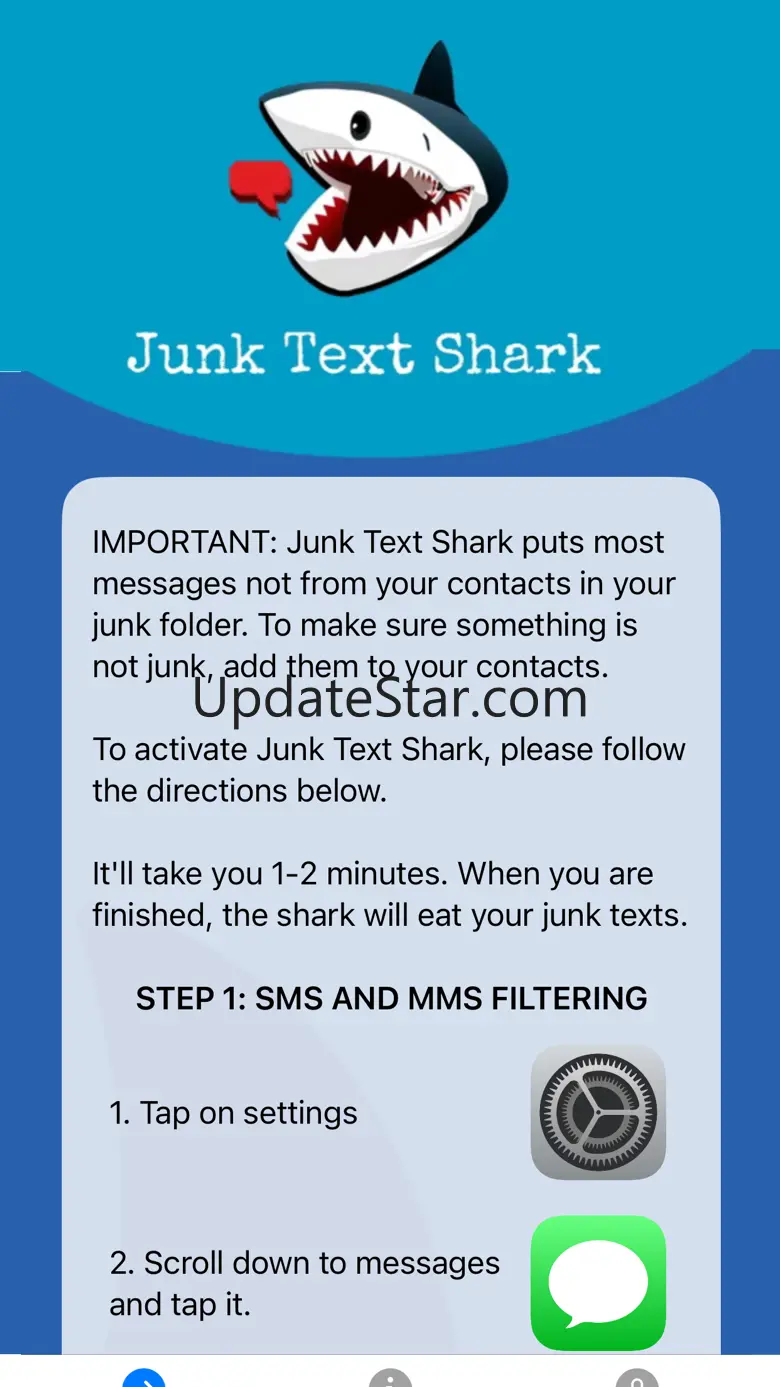 Junk Text Shark

IMPORTANT: Junk Text Shark puts most messages not from your contacts in your junk folder. To make sure something is not junk, add them to your contacts.

UpdateStar.com

To activate Junk Text Shark, please follow the directions below.

It'll take you 1-2 minutes. When you are finished, the shark will eat your junk texts.

STEP 1: SMS AND MMS FILTERING

1. Tap on settings

2. Scroll down to messages and tap it.